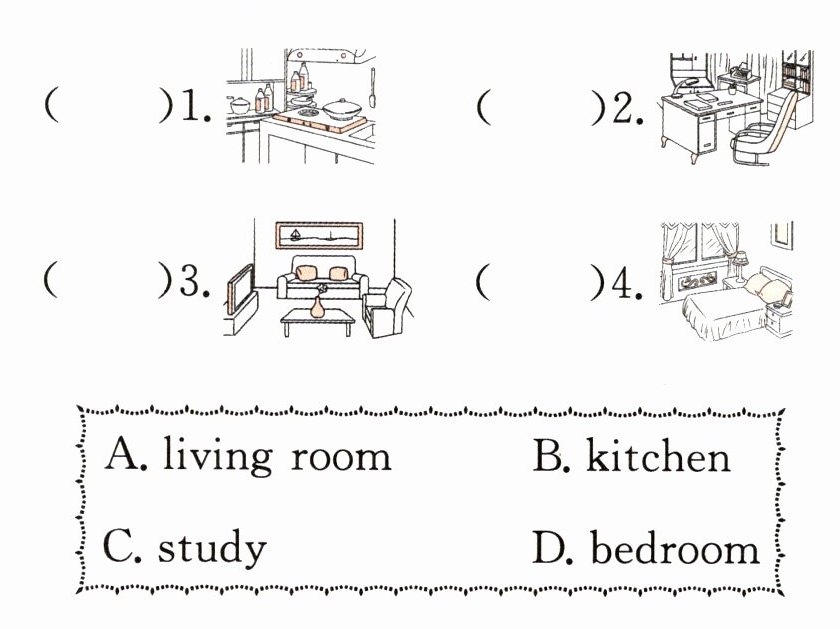 (　　)1.　　(　　)2.

(　　)3.　　(　　)4.

A. living room　　B. kitchen

C. study　　D. bedroom